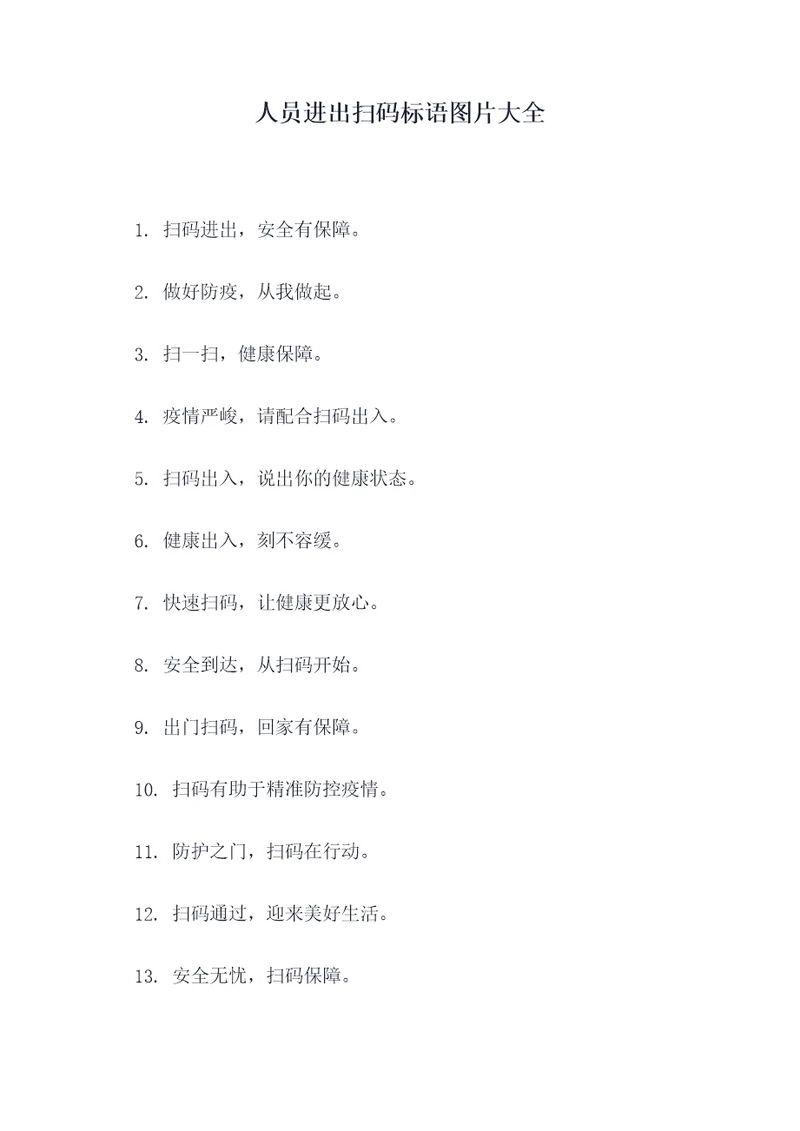 人员进出扫码标语图片大全

1. 扫码进出，安全有保障。

2. 做好防疫，从我做起。

3. 扫一扫，健康保障。

4. 疫情严峻，请配合扫码出入。

5. 扫码出入，说出你的健康状态。

6. 健康出入，刻不容缓。

7. 快速扫码，让健康更放心。

8. 安全到达，从扫码开始。

9. 出门扫码，回家有保障。

10. 扫码有助于精准防控疫情。

11. 防护之门，扫码在行动。

12. 扫码通过，迎来美好生活。

13. 安全无忧，扫码保障。